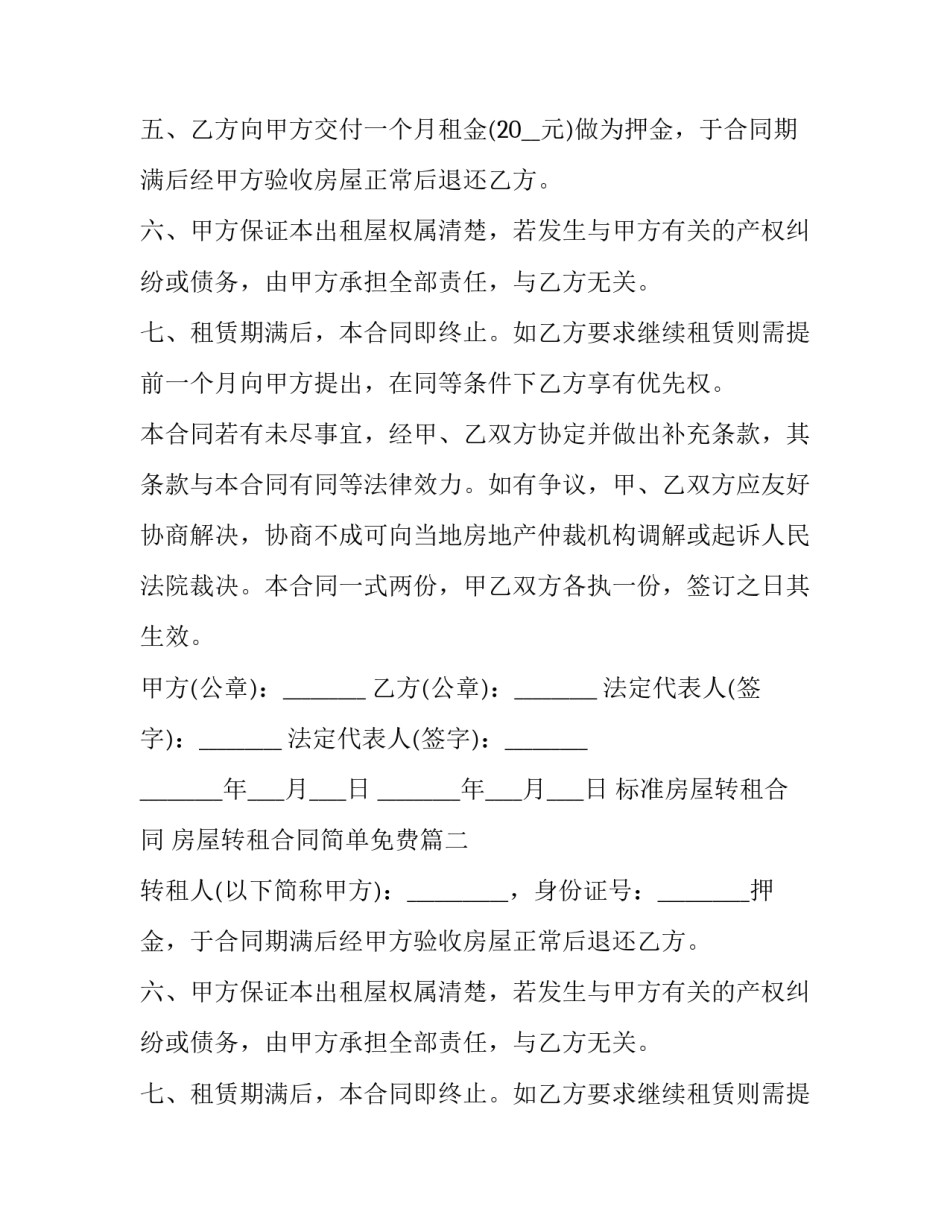 五、乙方向甲方交付一个月租金(20____元)做为押金，于合同期满后经甲方验收房屋正常后退还乙方。

六、甲方保证本出租屋权属清楚，若发生与甲方有关的产权纠纷或债务，由甲方承担全部责任，与乙方无关。

七、租赁期满后，本合同即终止。如乙方要求继续租赁则需提前一个月向甲方提出，在同等条件下乙方享有优先权。

本合同若有未尽事宜，经甲、乙双方协定并做出补充条款，其条款与本合同有同等法律效力。如有争议，甲、乙双方应友好协商解决，协商不成可向当地房地产仲裁机构调解或起诉人民法院裁决。本合同一式两份，甲乙双方各执一份，签订之日其生效。

甲方(公章)：____ 乙方(公章)：____ 法定代表人(签字)：____ 法定代表人(签字)：____

____年____月____日 ____年____月____日 标准房屋转租合同 房屋转租合同简单免费篇二

转租人(以下简称甲方)：____，身份证号：____押金，于合同期满后经甲方验收房屋正常后退还乙方。

六、甲方保证本出租屋权属清楚，若发生与甲方有关的产权纠纷或债务，由甲方承担全部责任，与乙方无关。

七、租赁期满后，本合同即终止。如乙方要求继续租赁则需提